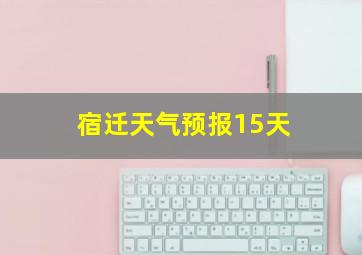 宿迁天气预报15天